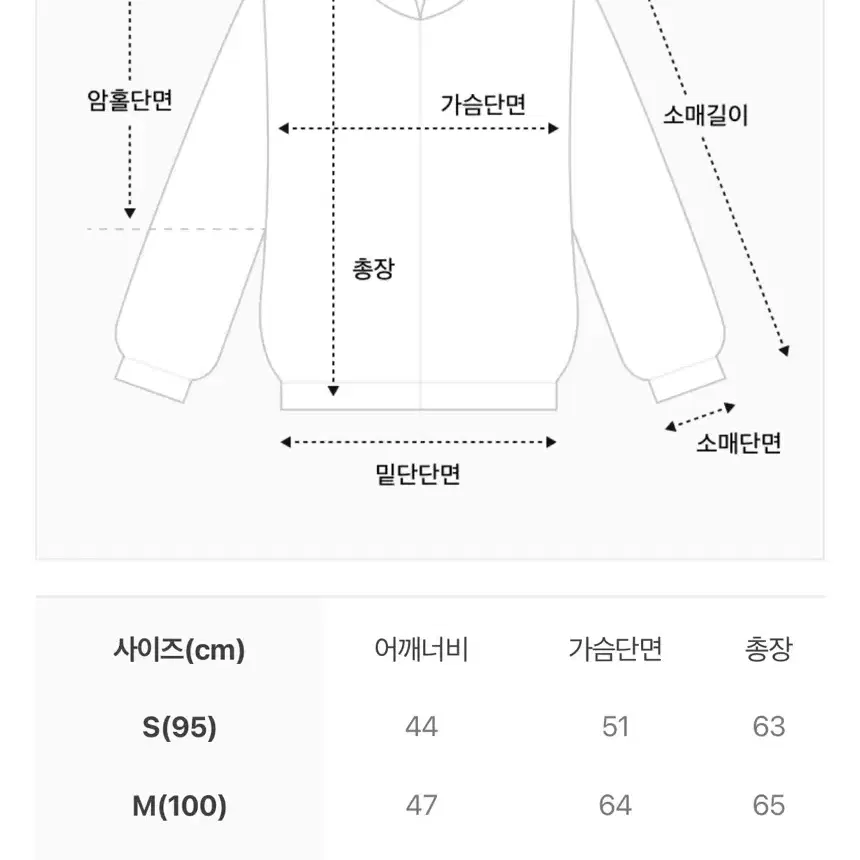 암홀단면

가슴단면

소매길이

총장

소매단면

밑단단면

| 사이즈(cm) | 어깨너비 | 가슴단면 | 총장 |
|---|---|---|---|
| S(95) | 44 | 51 | 63 |
| M(100) | 47 | 64 | 65 |